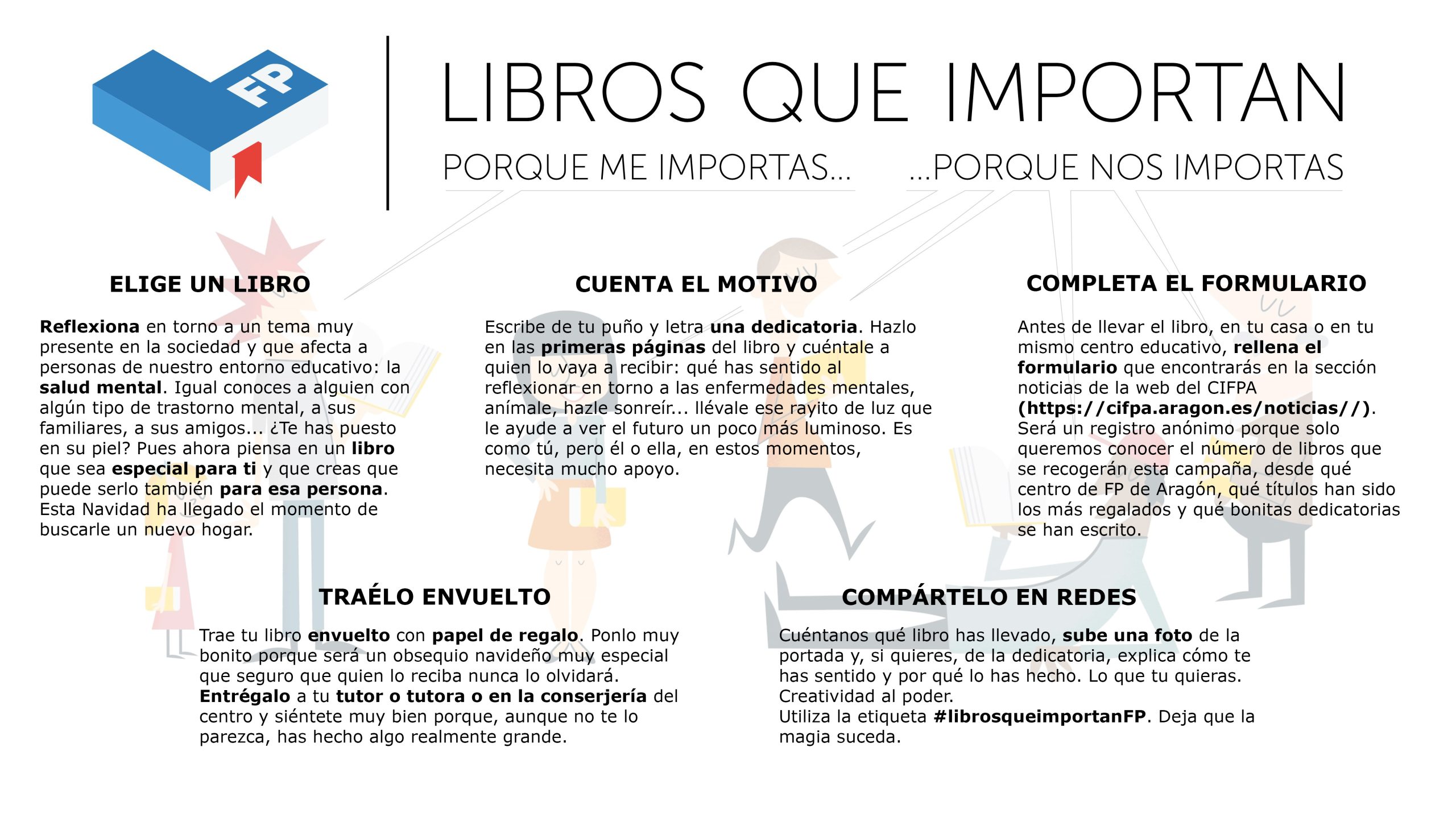 FP

LIBROS QUE IMPORTAN

PORQUE ME IMPORTAS... ...PORQUE NOS IMPORTAS

ELIGE UN LIBRO

Reflexiona en torno a un tema muy presente en la sociedad y que afecta a personas de nuestro entorno educativo: la salud mental. Igual conoces a alguien con algún tipo de trastorno mental, a sus familiares, a sus amigos... ¿Te has puesto en su piel? Pues ahora piensa en un libro que sea especial para ti y que creas que puede serlo también para esa persona. Esta Navidad ha llegado el momento de buscarle un nuevo hogar.

CUENTA EL MOTIVO

Escribe de tu puño y letra una dedicatoria. Hazlo en las primeras páginas del libro y cuéntale a quien lo vaya a recibir: qué has sentido al reflexionar en torno a las enfermedades mentales, anímale, hazle sonreír... llévale ese rayito de luz que le ayude a ver el futuro un poco más luminoso. Es como tú, pero él o ella, en estos momentos, necesita mucho apoyo.

COMPLETA EL FORMULARIO

Antes de llevar el libro, en tu casa o en tu mismo centro educativo, rellena el formulario que encontrarás en la sección noticias de la web del CIFPA (https://cifpa.aragon.es/noticias//). Será un registro anónimo porque solo queremos conocer el número de libros que se recogerán esta campaña, desde qué centro de FP de Aragón, qué títulos han sido los más regalados y qué bonitas dedicatorias se han escrito.

TRAÉLO ENVUELTO

Trae tu libro envuelto con papel de regalo. Ponlo muy bonito porque será un obsequio navideño muy especial que seguro que quien lo reciba nunca lo olvidará. Entrégalo a tu tutor o tutora o en la conserjería del centro y siéntete muy bien porque, aunque no te lo parezca, has hecho algo realmente grande.

COMPÁRTELO EN REDES

Cuéntanos qué libro has llevado, sube una foto de la portada y, si quieres, de la dedicatoria, explica cómo te has sentido y por qué lo has hecho. Lo que tu quieras. Creatividad al poder.
Utiliza la etiqueta #librosqueimportanFP. Deja que la magia suceda.